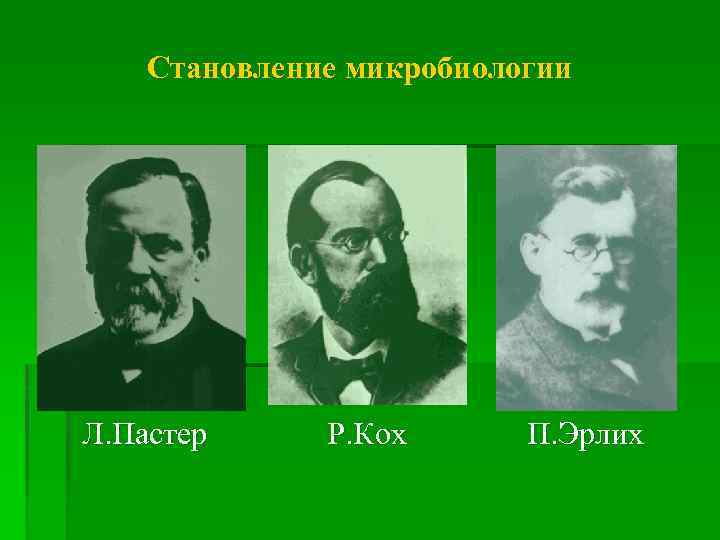 Становление микробиологии

Л.Пастер

Р.Кох

П.Эрлих